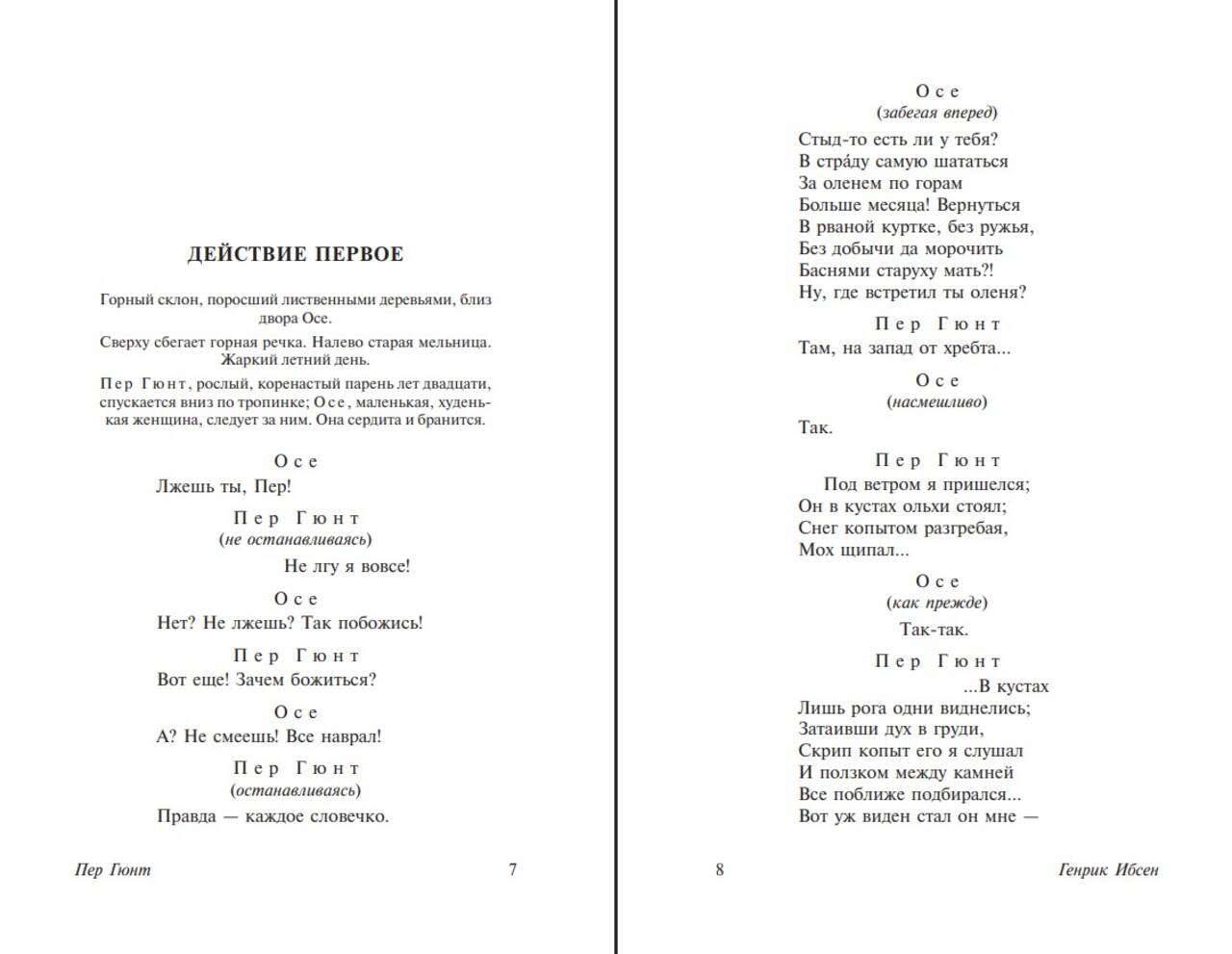 ДЕЙСТВИЕ ПЕРВОЕ

Горный склон, поросший лиственными деревьями, близ двора Осе.

Сверху сбегает горная речка. Налево старая мельница. Жаркий летний день.

Пер Гюнт, рослый, коренастый парень лет двадцати, спускается вниз по тропинке; Осе, маленькая, худенькая женщина, следует за ним. Она сердита и бранится.

Осе
Лжешь ты, Пер!

Пер Гюнт
(не останавливаясь)
Не лгу я вовсе!

Осе
Нет? Не лжешь? Так побожись!

Пер Гюнт
Вот еще! Зачем божиться?

Осе
А? Не смеешь! Все наврал!

Пер Гюнт
(останавливаясь)
Правда — каждое словечко.

Пер Гюнт 7

Осе
(забегая вперед)
Стыд-то есть ли у тебя?
В стра́ду самую шататься
За оленем по горам
Больше месяца! Вернуться
В рваной куртке, без ружья,
Без добычи да морочить
Баснями старуху мать?!
Ну, где встретил ты оленя?

Пер Гюнт
Там, на запад от хребта...

Осе
(насмешливо)
Так.

Пер Гюнт
Под ветром я пришелся;
Он в кустах ольхи стоял;
Снег копытом разгребая,
Мох щипал...

Осе
(как прежде)
Так-так.

Пер Гюнт
...В кустах
Лишь рога одни виднелись;
Затаивши дух в груди,
Скрип копыт его я слушал
И ползком между камней
Все поближе подбирался...
Вот уж виден стал он мне —

8 Генрик Ибсен